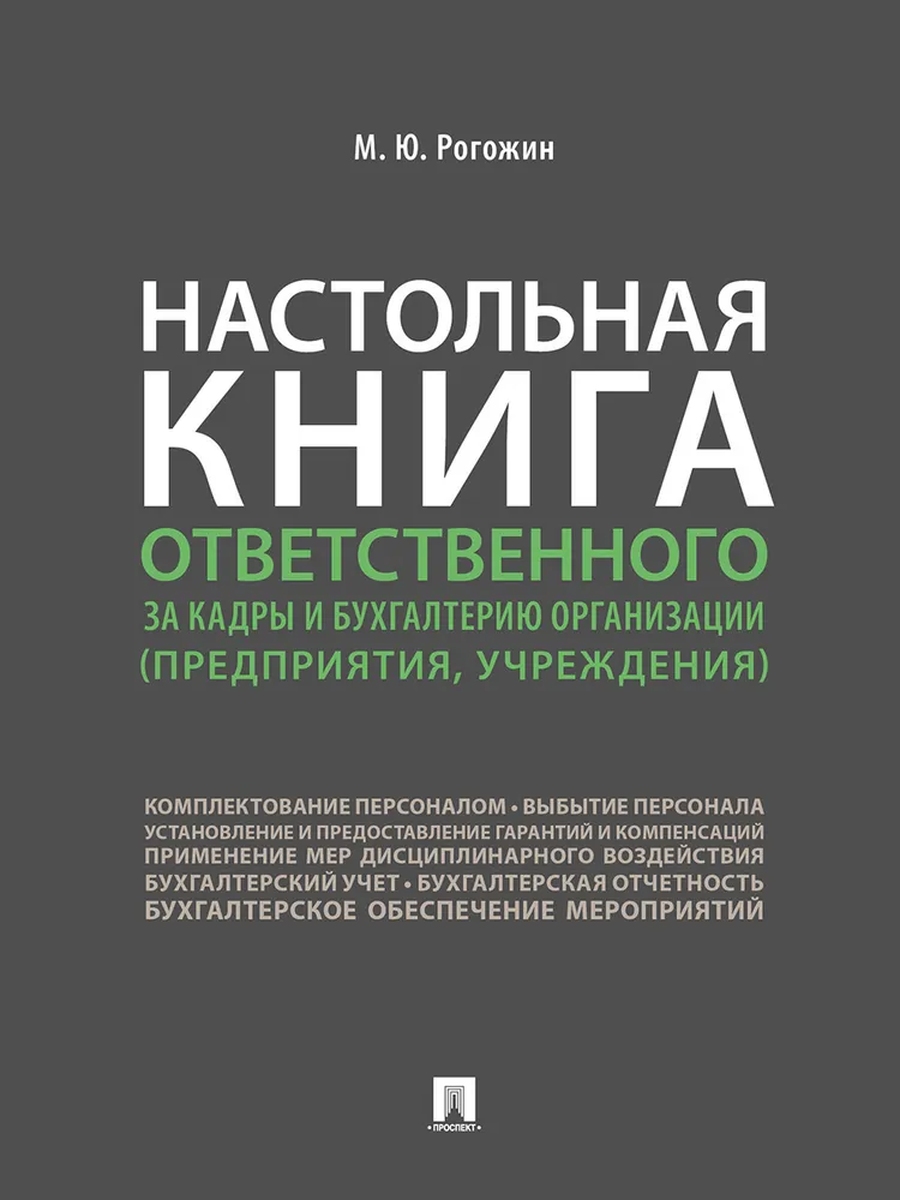 М. Ю. Рогожин

НАСТОЛЬНАЯ КНИГА ОТВЕТСТВЕННОГО ЗА КАДРЫ И БУХГАЛТЕРИЮ ОРГАНИЗАЦИИ (ПРЕДПРИЯТИЯ, УЧРЕЖДЕНИЯ)

КОМПЛЕКТОВАНИЕ ПЕРСОНАЛОМ • ВЫБЫТИЕ ПЕРСОНАЛА
УСТАНОВЛЕНИЕ И ПРЕДОСТАВЛЕНИЕ ГАРАНТИЙ И КОМПЕНСАЦИЙ
ПРИМЕНЕНИЕ МЕР ДИСЦИПЛИНАРНОГО ВОЗДЕЙСТВИЯ
БУХГАЛТЕРСКИЙ УЧЕТ • БУХГАЛТЕРСКАЯ ОТЧЕТНОСТЬ
БУХГАЛТЕРСКОЕ ОБЕСПЕЧЕНИЕ МЕРОПРИЯТИЙ

ПРОСПЕКТ